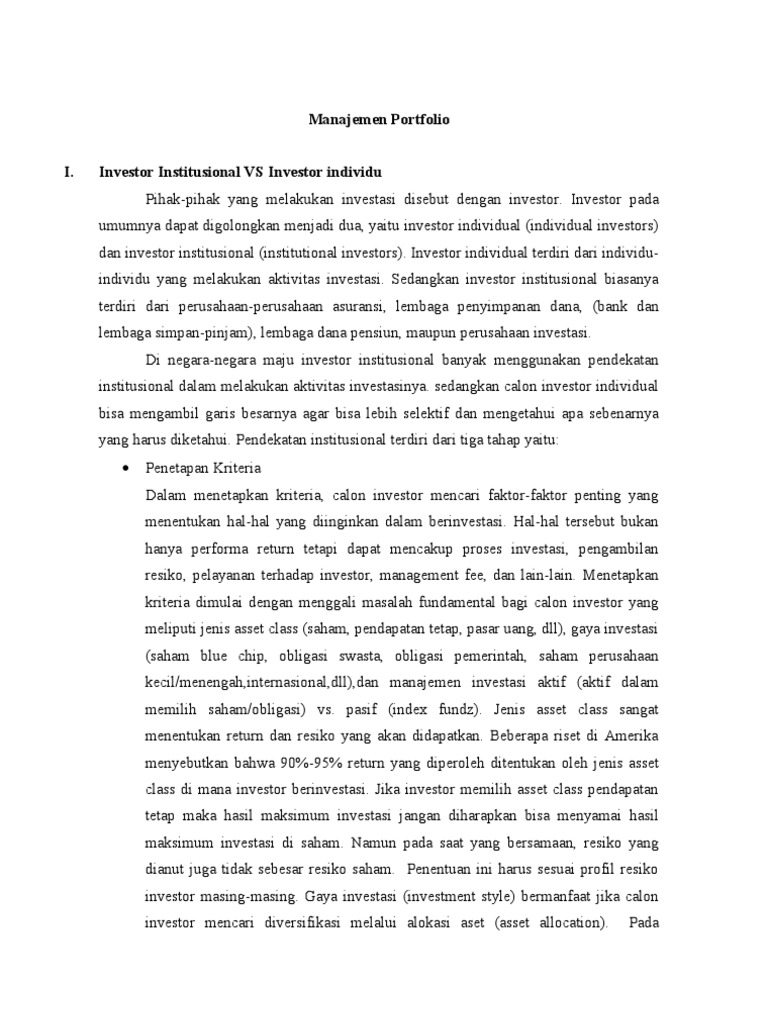 Manajemen Portfolio

I. Investor Institusional VS Investor individu

Pihak-pihak yang melakukan investasi disebut dengan investor. Investor pada umumnya dapat digolongkan menjadi dua, yaitu investor individual (individual investors) dan investor institusional (institutional investors). Investor individual terdiri dari individu-individu yang melakukan aktivitas investasi. Sedangkan investor institusional biasanya terdiri dari perusahaan-perusahaan asuransi, lembaga penyimpanan dana, (bank dan lembaga simpan-pinjam), lembaga dana pensiun, maupun perusahaan investasi.

Di negara-negara maju investor institusional banyak menggunakan pendekatan institusional dalam melakukan aktivitas investasinya. sedangkan calon investor individual bisa mengambil garis besarnya agar bisa lebih selektif dan mengetahui apa sebenarnya yang harus diketahui. Pendekatan institusional terdiri dari tiga tahap yaitu:

• Penetapan Kriteria

Dalam menetapkan kriteria, calon investor mencari faktor-faktor penting yang menentukan hal-hal yang diinginkan dalam berinvestasi. Hal-hal tersebut bukan hanya performa return tetapi dapat mencakup proses investasi, pengambilan resiko, pelayanan terhadap investor, management fee, dan lain-lain. Menetapkan kriteria dimulai dengan menggali masalah fundamental bagi calon investor yang meliputi jenis asset class (saham, pendapatan tetap, pasar uang, dll), gaya investasi (saham blue chip, obligasi swasta, obligasi pemerintah, saham perusahaan kecil/menengah,internasional,dll),dan manajemen investasi aktif (aktif dalam memilih saham/obligasi) vs. pasif (index fundz). Jenis asset class sangat menentukan return dan resiko yang akan didapatkan. Beberapa riset di Amerika menyebutkan bahwa 90%-95% return yang diperoleh ditentukan oleh jenis asset class di mana investor berinvestasi. Jika investor memilih asset class pendapatan tetap maka hasil maksimum investasi jangan diharapkan bisa menyamai hasil maksimum investasi di saham. Namun pada saat yang bersamaan, resiko yang dianut juga tidak sebesar resiko saham. Penentuan ini harus sesuai profil resiko investor masing-masing. Gaya investasi (investment style) bermanfaat jika calon investor mencari diversifikasi melalui alokasi aset (asset allocation). Pada